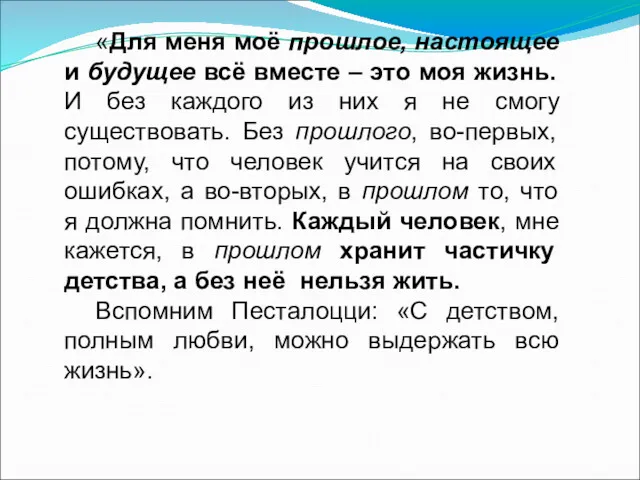 «Для меня моё прошлое, настоящее и будущее всё вместе – это моя жизнь. И без каждого из них я не смогу существовать. Без прошлого, во-первых, потому, что человек учится на своих ошибках, а во-вторых, в прошлом то, что я должна помнить. Каждый человек, мне кажется, в прошлом хранит частичку детства, а без неё нельзя жить.

Вспомним Песталоцци: «С детством, полным любви, можно выдержать всю жизнь».